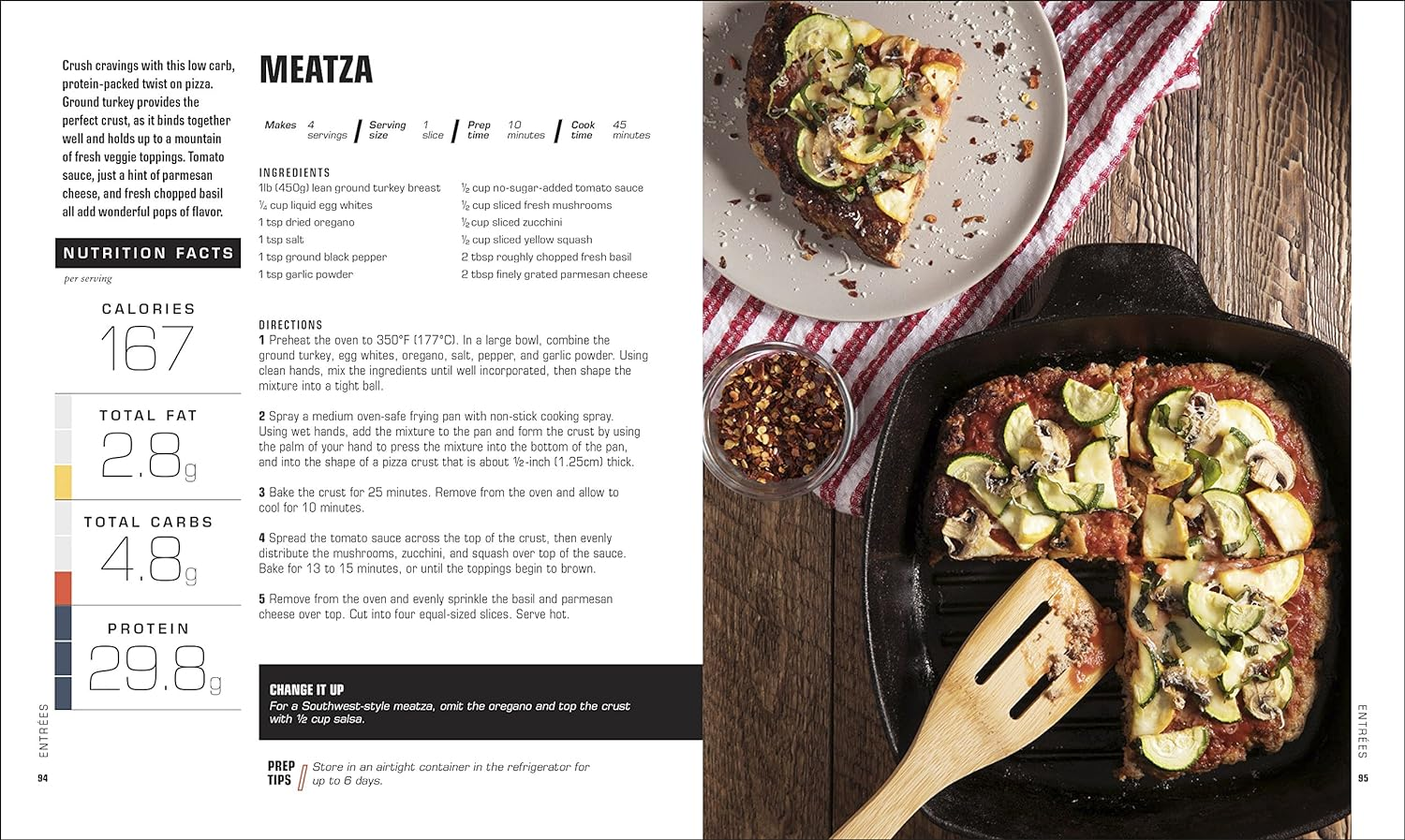 Crush cravings with this low carb, protein-packed twist on pizza. Ground turkey provides the perfect crust, as it binds together well and holds up to a mountain of fresh veggie toppings. Tomato sauce, just a hint of parmesan cheese, and fresh chopped basil all add wonderful pops of flavor.

NUTRITION FACTS

per serving

CALORIES
167

TOTAL FAT
2.8g

TOTAL CARBS
4.8g

PROTEIN
29.8g

MEATZA

Makes 4 servings / Serving size 1 slice / Prep time 10 minutes / Cook time 45 minutes

INGREDIENTS
1lb (450g) lean ground turkey breast
¼ cup liquid egg whites
1 tsp dried oregano
1 tsp salt
1 tsp ground black pepper
1 tsp garlic powder
½ cup no-sugar-added tomato sauce
½ cup sliced fresh mushrooms
½ cup sliced zucchini
½ cup sliced yellow squash
2 tbsp roughly chopped fresh basil
2 tbsp finely grated parmesan cheese

DIRECTIONS
1 Preheat the oven to 350°F (177°C). In a large bowl, combine the ground turkey, egg whites, oregano, salt, pepper, and garlic powder. Using clean hands, mix the ingredients until well incorporated, then shape the mixture into a tight ball.

2 Spray a medium oven-safe frying pan with non-stick cooking spray. Using wet hands, add the mixture to the pan and form the crust by using the palm of your hand to press the mixture into the bottom of the pan, and into the shape of a pizza crust that is about ½-inch (1.25cm) thick.

3 Bake the crust for 25 minutes. Remove from the oven and allow to cool for 10 minutes.

4 Spread the tomato sauce across the top of the crust, then evenly distribute the mushrooms, zucchini, and squash over top of the sauce. Bake for 13 to 15 minutes, or until the toppings begin to brown.

5 Remove from the oven and evenly sprinkle the basil and parmesan cheese over top. Cut into four equal-sized slices. Serve hot.

CHANGE IT UP
For a Southwest-style meatza, omit the oregano and top the crust with ½ cup salsa.

PREP TIPS
Store in an airtight container in the refrigerator for up to 6 days.

ENTRÉES
94

ENTRÉES
95